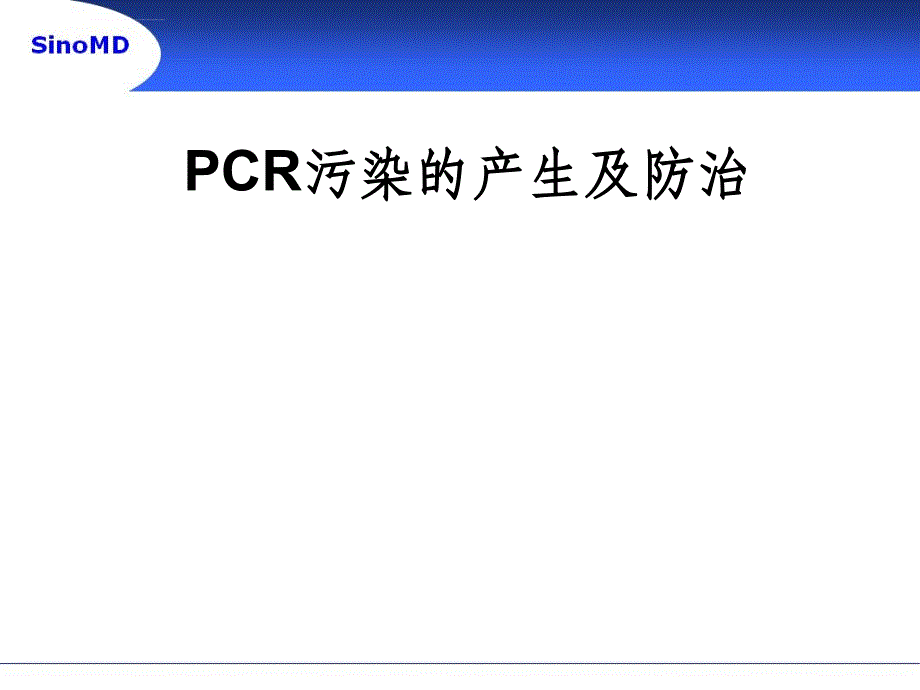 SinoMD

PCR污染的产生及防治